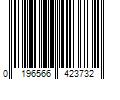 0 196566 423732